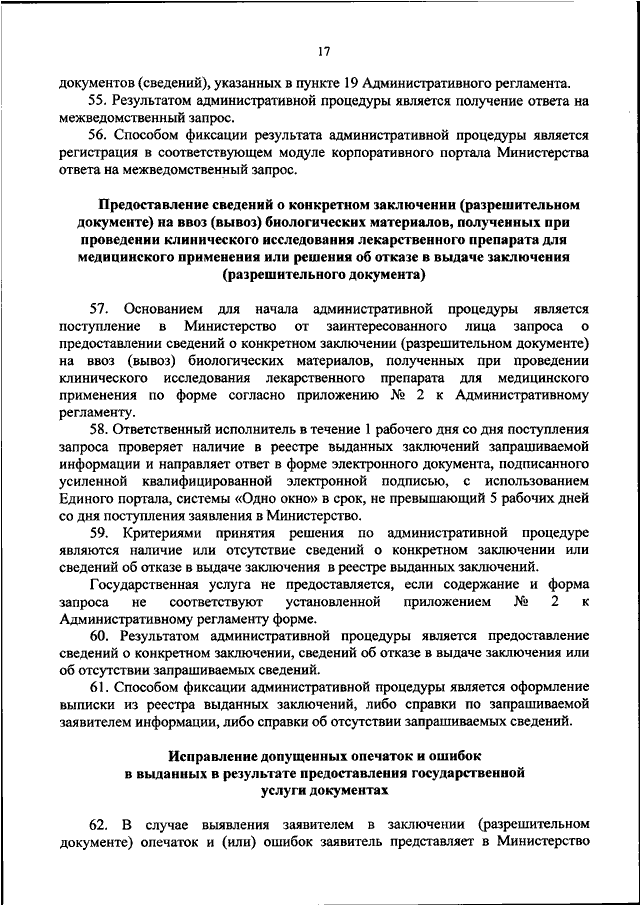 17

документов (сведений), указанных в пункте 19 Административного регламента.

55. Результатом административной процедуры является получение ответа на межведомственный запрос.

56. Способом фиксации результата административной процедуры является регистрация в соответствующем модуле корпоративного портала Министерства ответа на межведомственный запрос.

Предоставление сведений о конкретном заключении (разрешительном документе) на ввоз (вывоз) биологических материалов, полученных при проведении клинического исследования лекарственного препарата для медицинского применения или решения об отказе в выдаче заключения (разрешительного документа)

57. Основанием для начала административной процедуры является поступление в Министерство от заинтересованного лица запроса о предоставлении сведений о конкретном заключении (разрешительном документе) на ввоз (вывоз) биологических материалов, полученных при проведении клинического исследования лекарственного препарата для медицинского применения по форме согласно приложению № 2 к Административному регламенту.

58. Ответственный исполнитель в течение 1 рабочего дня со дня поступления запроса проверяет наличие в реестре выданных заключений запрашиваемой информации и направляет ответ в форме электронного документа, подписанного усиленной квалифицированной электронной подписью, с использованием Единого портала, системы «Одно окно» в срок, не превышающий 5 рабочих дней со дня поступления заявления в Министерство.

59. Критериями принятия решения по административной процедуре являются наличие или отсутствие сведений о конкретном заключении или сведений об отказе в выдаче заключения в реестре выданных заключений.

Государственная услуга не предоставляется, если содержание и форма запроса не соответствуют установленной приложением № 2 к Административному регламенту форме.

60. Результатом административной процедуры является предоставление сведений о конкретном заключении, сведений об отказе в выдаче заключения или об отсутствии запрашиваемых сведений.

61. Способом фиксации административной процедуры является оформление выписки из реестра выданных заключений, либо справки по запрашиваемой заявителем информации, либо справки об отсутствии запрашиваемых сведений.

Исправление допущенных опечаток и ошибок в выданных в результате предоставления государственной услуги документах

62. В случае выявления заявителем в заключении (разрешительном документе) опечаток и (или) ошибок заявитель представляет в Министерство